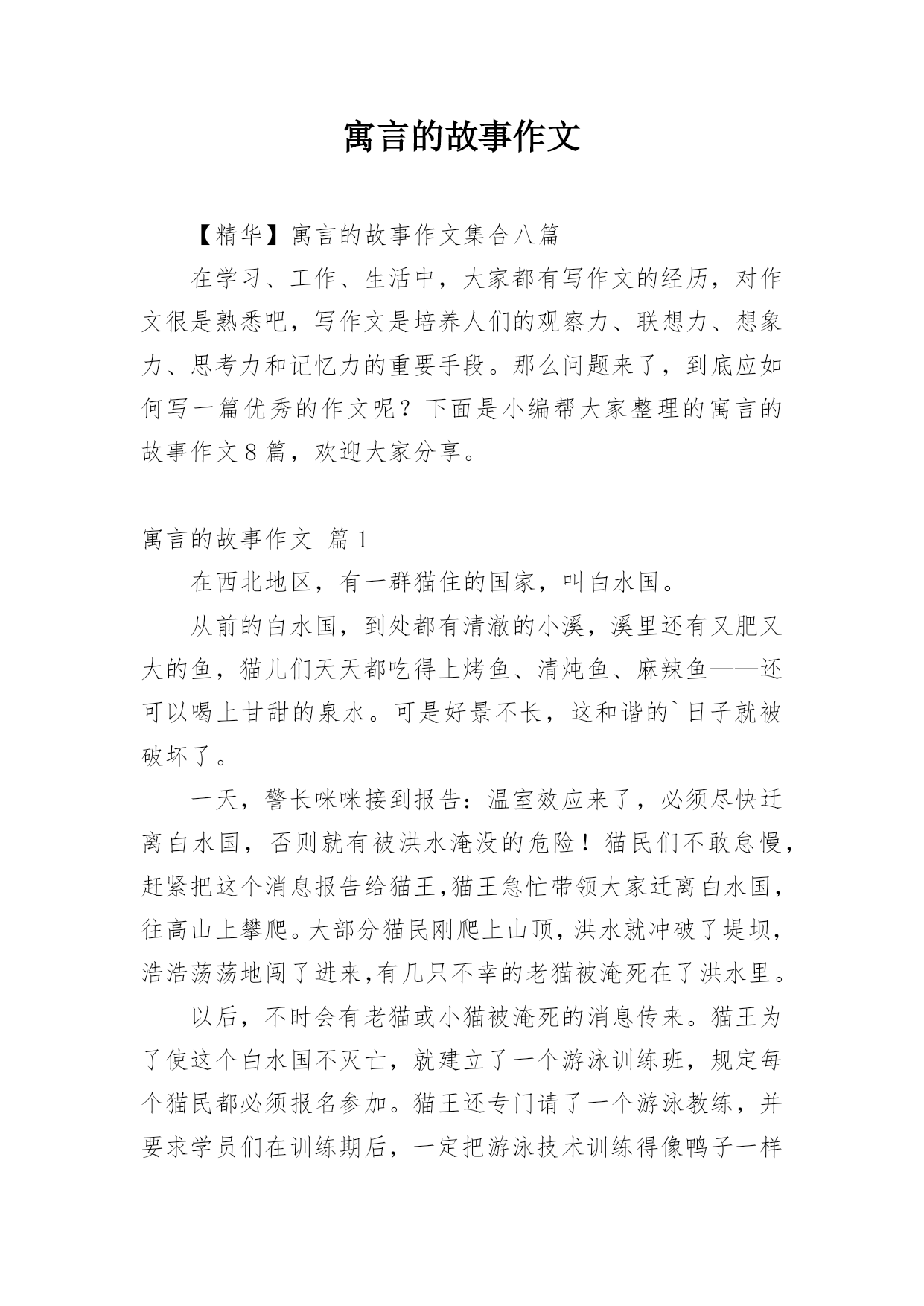 寓言的故事作文

【精华】寓言的故事作文集合八篇

在学习、工作、生活中，大家都有写作文的经历，对作文很是熟悉吧，写作文是培养人们的观察力、联想力、想象力、思考力和记忆力的重要手段。那么问题来了，到底应如何写一篇优秀的作文呢？下面是小编帮大家整理的寓言的故事作文8篇，欢迎大家分享。

寓言的故事作文 篇1

在西北地区，有一群猫住的国家，叫白水国。

从前的白水国，到处都有清澈的小溪，溪里还有又肥又大的鱼，猫儿们天天都吃得上烤鱼、清炖鱼、麻辣鱼——还可以喝上甘甜的泉水。可是好景不长，这和谐的`日子就被破坏了。

一天，警长咪咪接到报告：温室效应来了，必须尽快迁离白水国，否则就有被洪水淹没的危险！猫民们不敢怠慢，赶紧把这个消息报告给猫王，猫王急忙带领大家迁离白水国，往高山上攀爬。大部分猫民刚爬上山顶，洪水就冲破了堤坝，浩浩荡荡地闯了进来，有几只不幸的老猫被淹死在了洪水里。

以后，不时会有老猫或小猫被淹死的消息传来。猫王为了使这个白水国不灭亡，就建立了一个游泳训练班，规定每个猫民都必须报名参加。猫王还专门请了一个游泳教练，并要求学员们在训练期后，一定把游泳技术训练得像鸭子一样